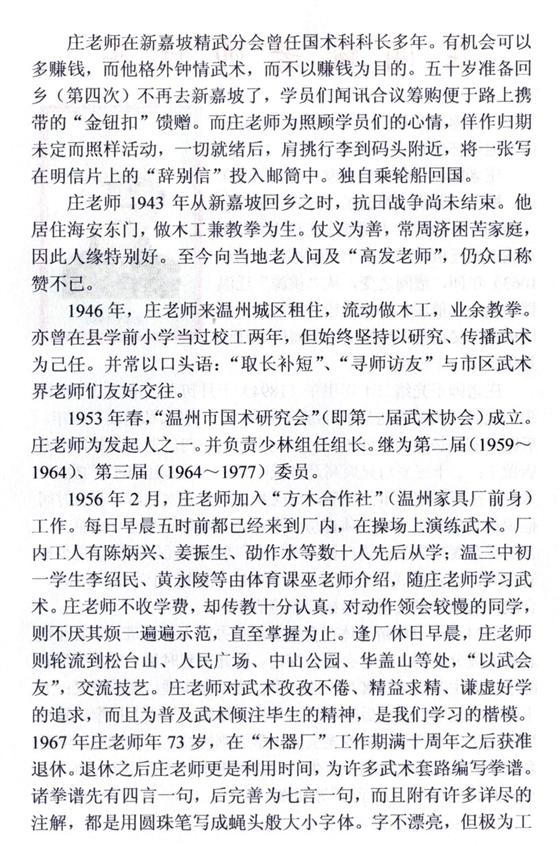 庄老师在新嘉坡精武分会曾任国术科科长多年。有机会可以多赚钱，而他格外钟情武术，而不以赚钱为目的。五十岁准备回乡（第四次）不再去新嘉坡了，学员们闻讯合议筹购便于路上携带的“金钮扣”馈赠。而庄老师为照顾学员们的心情，佯作归期未定而照样活动，一切就绪后，肩挑行李到码头附近，将一张写在明信片上的“辞别信”投入邮筒中。独自乘轮船回国。

庄老师 1943 年从新嘉坡回乡之时，抗日战争尚未结束。他居住海安东门，做木工兼教拳为生。仗义为善，常周济困苦家庭，因此人缘特别好。至今向当地老人问及“高发老师”，仍众口称赞不已。

1946 年，庄老师来温州城区租住，流动做木工，业余教拳。亦曾在县学前小学当过校工两年，但始终坚持以研究、传播武术为己任。并常以口头语：“取长补短”、“寻师访友”与市区武术界老师们友好交往。

1953 年春，“温州市国术研究会”（即第一届武术协会）成立。庄老师为发起人之一。并负责少林组任组长。继为第二届（1959～1964）、第三届（1964～1977）委员。

1956 年 2 月，庄老师加入“方木合作社”（温州家具厂前身）工作。每日早晨五时前都已经来到厂内，在操场上演练武术。厂内工人有陈炳兴、姜振生、劭作水等数十人先后从学；温三中初一学生李绍民、黄永陵等由体育课巫老师介绍，随庄老师学习武术。庄老师不收学费，却传教十分认真，对动作领会较慢的同学，则不厌其烦一遍遍示范，直至掌握为止。逢厂休日早晨，庄老师则轮流到松台山、人民广场、中山公园、华盖山等处，“以武会友”，交流技艺。庄老师对武术孜孜不倦、精益求精、谦虚好学的追求，而且为普及武术倾注毕生的精神，是我们学习的楷模。1967 年庄老师年 73 岁，在“木器厂”工作期满十周年之后获准退休。退休之后庄老师更是利用时间，为许多武术套路编写拳谱。诸拳谱先有四言一句，后完善为七言一句，而且附有许多详尽的注解，都是用圆珠笔写成蝇头般大小字体。字不漂亮，但极为工